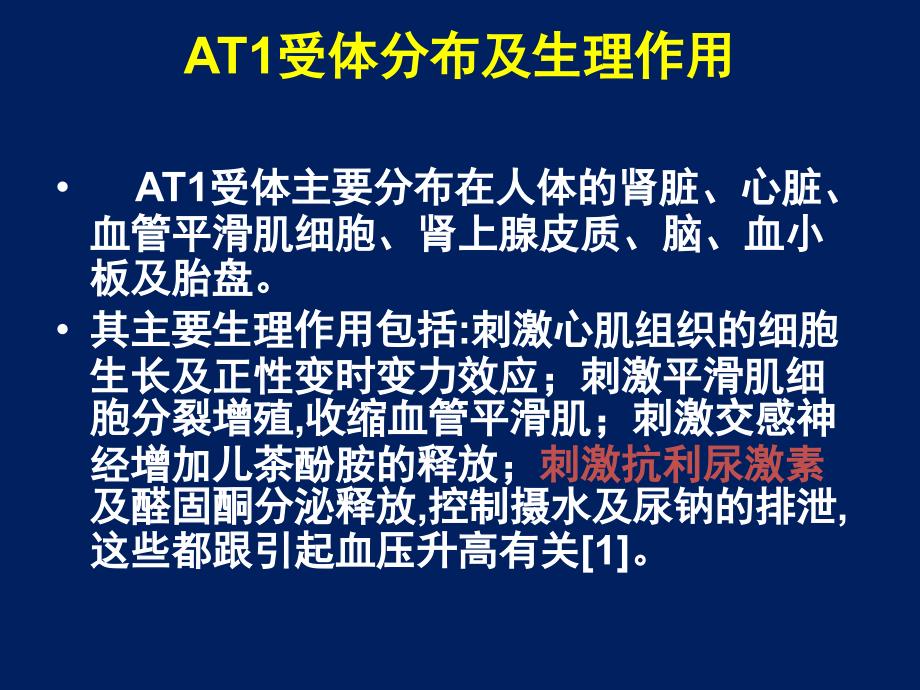 AT1受体分布及生理作用

• AT1受体主要分布在人体的肾脏、心脏、血管平滑肌细胞、肾上腺皮质、脑、血小板及胎盘。

• 其主要生理作用包括:刺激心肌组织的细胞生长及正性变时变力效应；刺激平滑肌细胞分裂增殖,收缩血管平滑肌；刺激交感神经增加儿茶酚胺的释放；刺激抗利尿激素及醛固酮分泌释放,控制摄水及尿钠的排泄,这些都跟引起血压升高有关[1]。